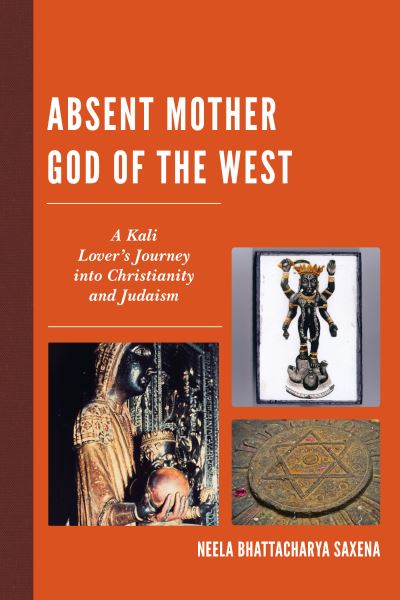 ABSENT MOTHER GOD OF THE WEST

A Kali Lover's Journey into Christianity and Judaism

NEELA BHATTACHARYA SAXENA